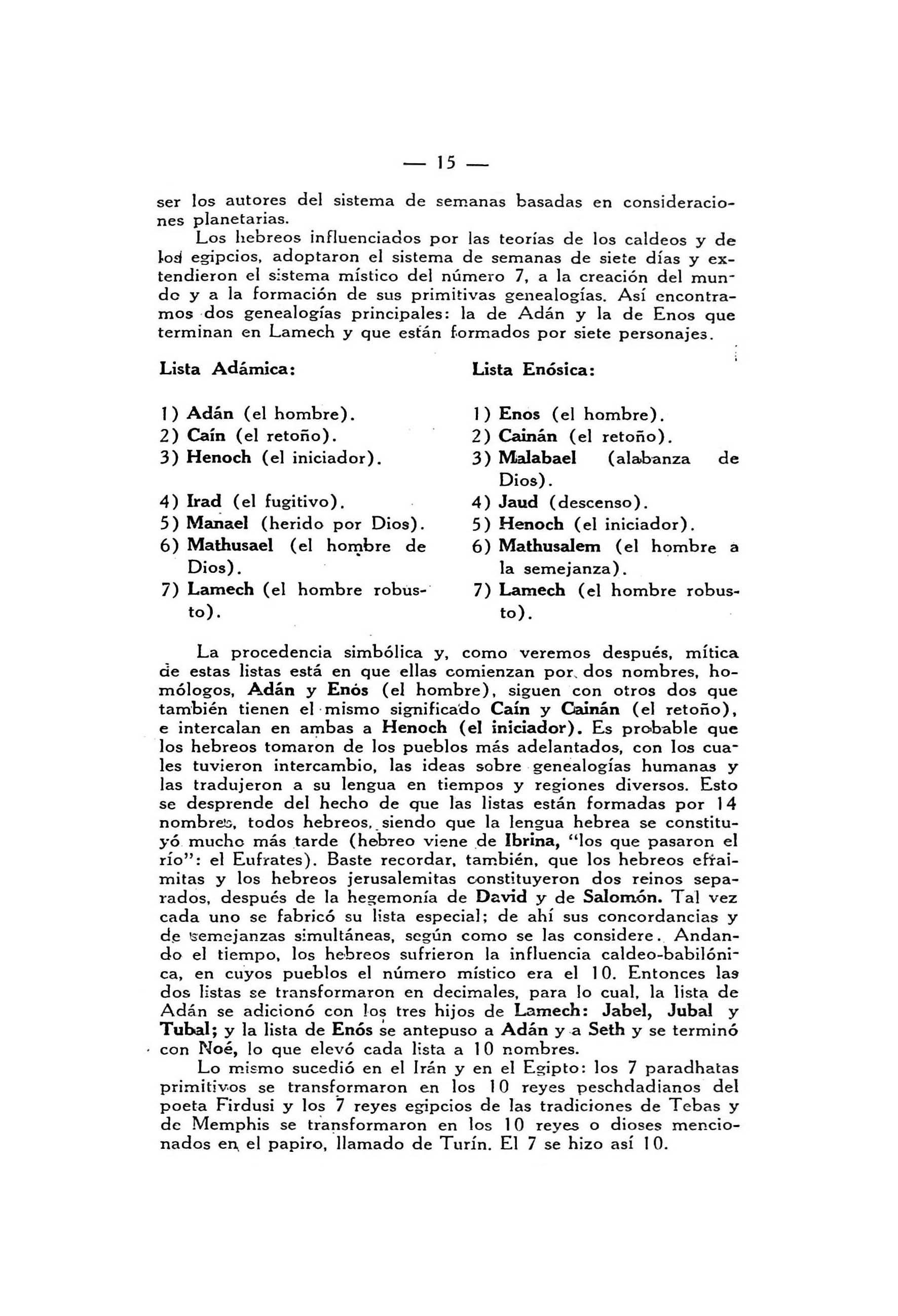 — 15 —

ser los autores del sistema de semanas basadas en consideraciones planetarias.

Los hebreos influenciados por las teorías de los caldeos y de los egipcios, adoptaron el sistema de semanas de siete días y extendieron el sistema místico del número 7, a la creación del mundo y a la formación de sus primitivas genealogías. Así encontramos dos genealogías principales: la de Adán y la de Enos que terminan en Lamech y que están formados por siete personajes.

Lista Adámica:

1) Adán (el hombre).
2) Caín (el retoño).
3) Henoch (el iniciador).
4) Irad (el fugitivo).
5) Manael (herido por Dios).
6) Mathusael (el hombre de Dios).
7) Lamech (el hombre robusto).

Lista Enósica:

1) Enos (el hombre).
2) Cainán (el retoño).
3) Malabael (alabanza de Dios).
4) Jaud (descenso).
5) Henoch (el iniciador).
6) Mathusalem (el hombre a la semejanza).
7) Lamech (el hombre robusto).

La procedencia simbólica y, como veremos después, mítica de estas listas está en que ellas comienzan por dos nombres, homólogos, Adán y Enós (el hombre), siguen con otros dos que también tienen el mismo significado Caín y Cainán (el retoño), e intercalan en ambas a Henoch (el iniciador). Es probable que los hebreos tomaron de los pueblos más adelantados, con los cuales tuvieron intercambio, las ideas sobre genealogías humanas y las tradujeron a su lengua en tiempos y regiones diversos. Esto se desprende del hecho de que las listas están formadas por 14 nombres, todos hebreos, siendo que la lengua hebrea se constituyó mucho más tarde (hebreo viene de Ibrina, "los que pasaron el río": el Eufrates). Baste recordar, también, que los hebreos efraimitas y los hebreos jerusalemitas constituyeron dos reinos separados, después de la hegemonía de David y de Salomón. Tal vez cada uno se fabricó su lista especial; de ahí sus concordancias y de semejanzas simultáneas, según como se las considere. Andando el tiempo, los hebreos sufrieron la influencia caldeo-babilónica, en cuyos pueblos el número místico era el 10. Entonces las dos listas se transformaron en decimales, para lo cual, la lista de Adán se adicionó con los tres hijos de Lamech: Jabel, Jubal y Tubal; y la lista de Enós se antepuso a Adán y a Seth y se terminó con Noé, lo que elevó cada lista a 10 nombres.

Lo mismo sucedió en el Irán y en el Egipto: los 7 paradhatas primitivos se transformaron en los 10 reyes peschdadianos del poeta Firdusi y los 7 reyes egipcios de las tradiciones de Tebas y de Memphis se transformaron en los 10 reyes o dioses mencionados en el papiro, llamado de Turín. El 7 se hizo así 10.